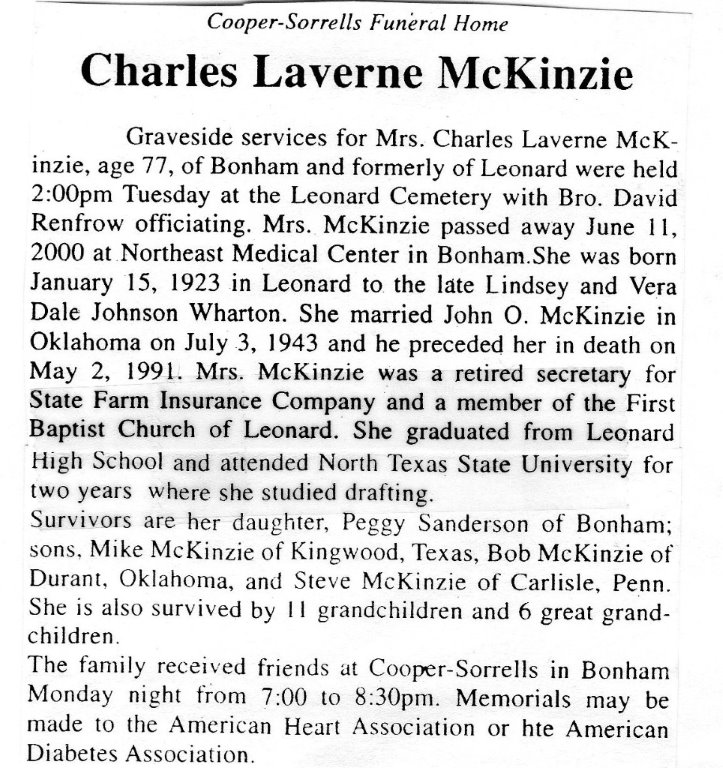 Cooper-Sorrells Funeral Home

Charles Laverne McKinzie

Graveside services for Mrs. Charles Laverne McKinzie, age 77, of Bonham and formerly of Leonard were held 2:00pm Tuesday at the Leonard Cemetery with Bro. David Renfrow officiating. Mrs. McKinzie passed away June 11, 2000 at Northeast Medical Center in Bonham.She was born January 15, 1923 in Leonard to the late Lindsey and Vera Dale Johnson Wharton. She married John O. McKinzie in Oklahoma on July 3, 1943 and he preceded her in death on May 2, 1991. Mrs. McKinzie was a retired secretary for State Farm Insurance Company and a member of the First Baptist Church of Leonard. She graduated from Leonard High School and attended North Texas State University for two years where she studied drafting.
Survivors are her daughter, Peggy Sanderson of Bonham; sons, Mike McKinzie of Kingwood, Texas, Bob McKinzie of Durant, Oklahoma, and Steve McKinzie of Carlisle, Penn. She is also survived by 11 grandchildren and 6 great grandchildren.
The family received friends at Cooper-Sorrells in Bonham Monday night from 7:00 to 8:30pm. Memorials may be made to the American Heart Association or hte American Diabetes Association.